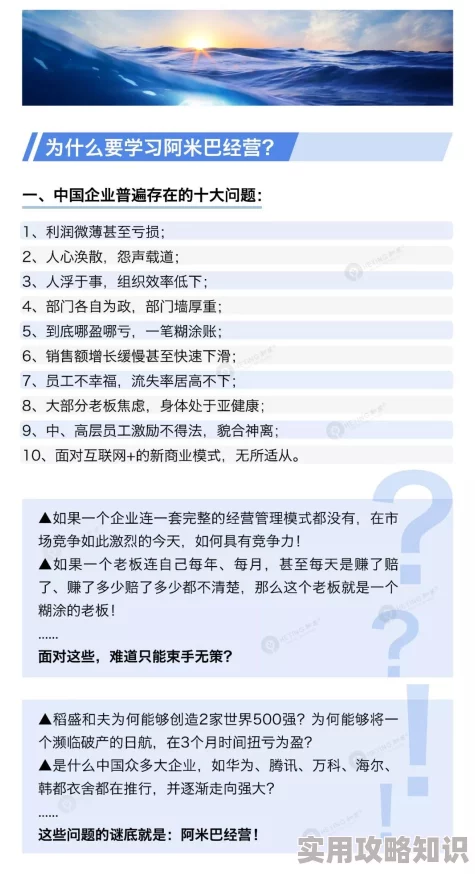 为什么要学习阿米巴经营？

一、中国企业普遍存在的十大问题：

1、利润微薄甚至亏损；
2、人心涣散，怨声载道；
3、人浮于事，组织效率低下；
4、部门各自为政，部门墙厚重；
5、到底哪盈哪亏，一笔糊涂账；
6、销售额增长缓慢甚至快速下滑；
7、员工不幸福，流失率居高不下；
8、大部分老板焦虑，身体处于亚健康；
9、中、高层员工激励不得法，貌合神离；
10、面对互联网+的新商业模式，无所适从。

▲如果一个企业连一套完整的经营管理模式都没有，在市场竞争如此激烈的今天，如何具有竞争力！
▲如果一个老板连自己每年、每月，甚至每天是赚了赔了、赚了多少赔了多少都不清楚，那么这个老板就是一个糊涂的老板！
......
面对这些，难道只能束手无策？

▲稻盛和夫为何能够创造2家世界500强？为何能够将一个濒临破产的日航，在3个月时间扭亏为盈？
▲是什么中国众多大企业，如华为、腾讯、万科、海尔、韩都衣舍都在推行，并逐渐走向强大？
......
这些问题的谜底就是：阿米巴经营！

实用攻略知识